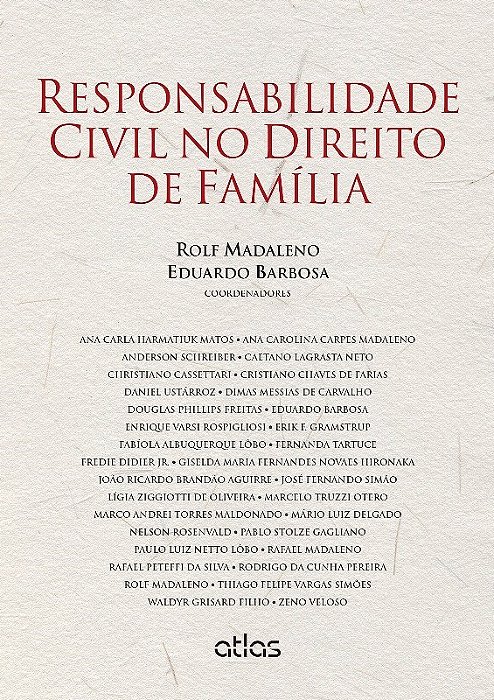 RESPONSABILIDADE CIVIL NO DIREITO DE FAMÍLIA

ROLF MADALENO
EDUARDO BARBOSA
COORDENADORES

ANA CARLA HARMATIUK MATOS • ANA CAROLINA CARPES MADALENO
ANDERSON SCHREIBER • CAETANO LAGRASTA NETO
CHRISTIANO CASSETTARI • CRISTIANO CHAVES DE FARIAS
DANIEL USTÁRROZ • DIMAS MESSIAS DE CARVALHO
DOUGLAS PHILLIPS FREITAS • EDUARDO BARBOSA
ENRIQUE VARSI ROSPIGLIOSI • ERIK F. GRAMSTRUP
FABÍOLA ALBUQUERQUE LÔBO • FERNANDA TARTUCE
FREDIE DIDIER JR. • GISELDA MARIA FERNANDES NOVAES HIRONAKA
JOÃO RICARDO BRANDÃO AGUIRRE • JOSÉ FERNANDO SIMÃO
LÍGIA ZIGGIOTTI DE OLIVEIRA • MARCELO TRUZZI OTERO
MARCO ANDREI TORRES MALDONADO • MÁRIO LUIZ DELGADO
NELSON ROSENVALD • PABLO STOLZE GAGLIANO
PAULO LUIZ NETTO LÔBO • RAFAEL MADALENO
RAFAEL PETEFFI DA SILVA • RODRIGO DA CUNHA PEREIRA
ROLF MADALENO • THIAGO FELIPE VARGAS SIMÕES
WALDYR GRISARD FILHO • ZENO VELOSO

atlas